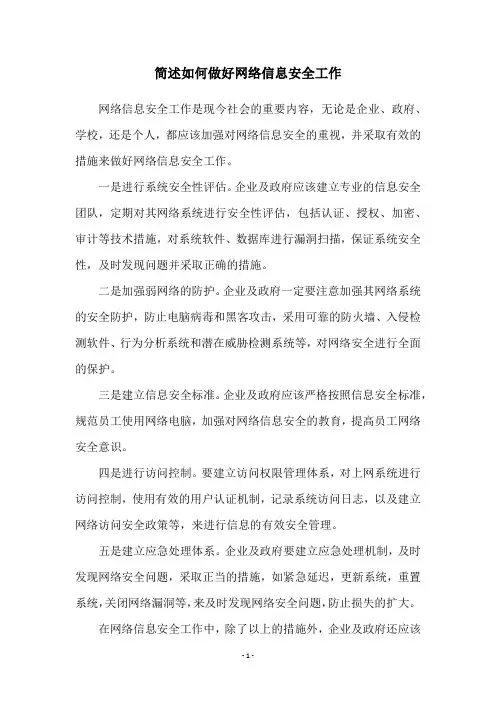 简述如何做好网络信息安全工作

网络信息安全工作是现今社会的重要内容，无论是企业、政府、学校，还是个人，都应该加强对网络信息安全的重视，并采取有效的措施来做好网络信息安全工作。

一是进行系统安全性评估。企业及政府应该建立专业的信息安全团队，定期对其网络系统进行安全性评估，包括认证、授权、加密、审计等技术措施，对系统软件、数据库进行漏洞扫描，保证系统安全性，及时发现问题并采取正确的措施。

二是加强弱网络的防护。企业及政府一定要注意加强其网络系统的安全防护，防止电脑病毒和黑客攻击，采用可靠的防火墙、入侵检测软件、行为分析系统和潜在威胁检测系统等，对网络安全进行全面的保护。

三是建立信息安全标准。企业及政府应该严格按照信息安全标准，规范员工使用网络电脑，加强对网络信息安全的教育，提高员工网络安全意识。

四是进行访问控制。要建立访问权限管理体系，对上网系统进行访问控制，使用有效的用户认证机制，记录系统访问日志，以及建立网络访问安全政策等，来进行信息的有效安全管理。

五是建立应急处理体系。企业及政府要建立应急处理机制，及时发现网络安全问题，采取正当的措施，如紧急延迟，更新系统，重置系统，关闭网络漏洞等，来及时发现网络安全问题，防止损失的扩大。

在网络信息安全工作中，除了以上的措施外，企业及政府还应该

- 1 -